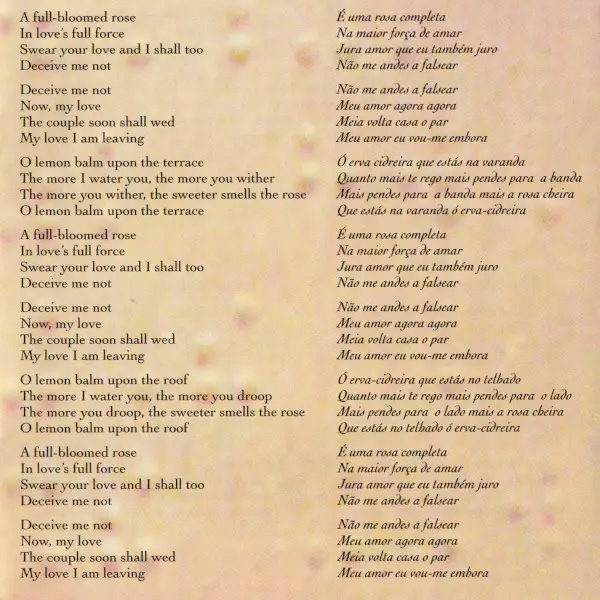 A full-bloomed rose
In love's full force
Swear your love and I shall too
Deceive me not

Deceive me not
Now, my love
The couple soon shall wed
My love I am leaving

O lemon balm upon the terrace
The more I water you, the more you wither
The more you wither, the sweeter smells the rose
O lemon balm upon the terrace

A full-bloomed rose
In love's full force
Swear your love and I shall too
Deceive me not

Deceive me not
Now, my love
The couple soon shall wed
My love I am leaving

O lemon balm upon the roof
The more I water you, the more you droop
The more you droop, the sweeter smells the rose
O lemon balm upon the roof

A full-bloomed rose
In love's full force
Swear your love and I shall too
Deceive me not

Deceive me not
Now, my love
The couple soon shall wed
My love I am leaving

É uma rosa completa
Na maior força de amar
Jura amor que eu também juro
Não me andes a falsear

Não me andes a falsear
Meu amor agora agora
Meia volta casa o par
Meu amor eu vou-me embora

Ó erva cidreira que estás na varanda
Quanto mais te rego mais pendes para a banda
Mais pendes para a banda mais a rosa cheira
Que estás na varanda ó erva-cidreira

É uma rosa completa
Na maior força de amar
Jura amor que eu também juro
Não me andes a falsear

Não me andes a falsear
Meu amor agora agora
Meia volta casa o par
Meu amor eu vou-me embora

Ó erva-cidreira que estás no telhado
Quanto mais te rego mais pendes para o lado
Mais pendes para o lado mais a rosa cheira
Que estás no telhado ó erva-cidreira

É uma rosa completa
Na maior força de amar
Jura amor que eu também juro
Não me andes a falsear

Não me andes a falsear
Meu amor agora agora
Meia volta casa o par
Meu amor eu vou-me embora